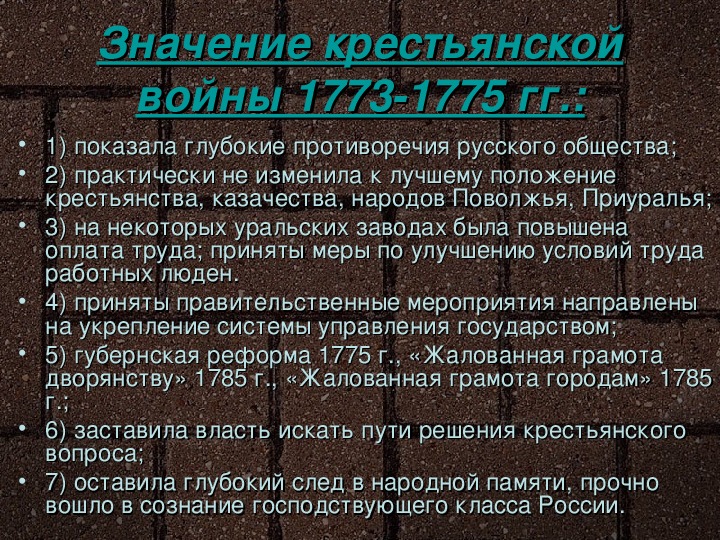 Значение крестьянской войны 1773-1775 гг.:

• 1) показала глубокие противоречия русского общества;
• 2) практически не изменила к лучшему положение крестьянства, казачества, народов Поволжья, Приуралья;
• 3) на некоторых уральских заводах была повышена оплата труда; приняты меры по улучшению условий труда работных люден.
• 4) приняты правительственные мероприятия направлены на укрепление системы управления государством;
• 5) губернская реформа 1775 г., «Жалованная грамота дворянству» 1785 г., «Жалованная грамота городам» 1785 г.;
• 6) заставила власть искать пути решения крестьянского вопроса;
• 7) оставила глубокий след в народной памяти, прочно вошло в сознание господствующего класса России.